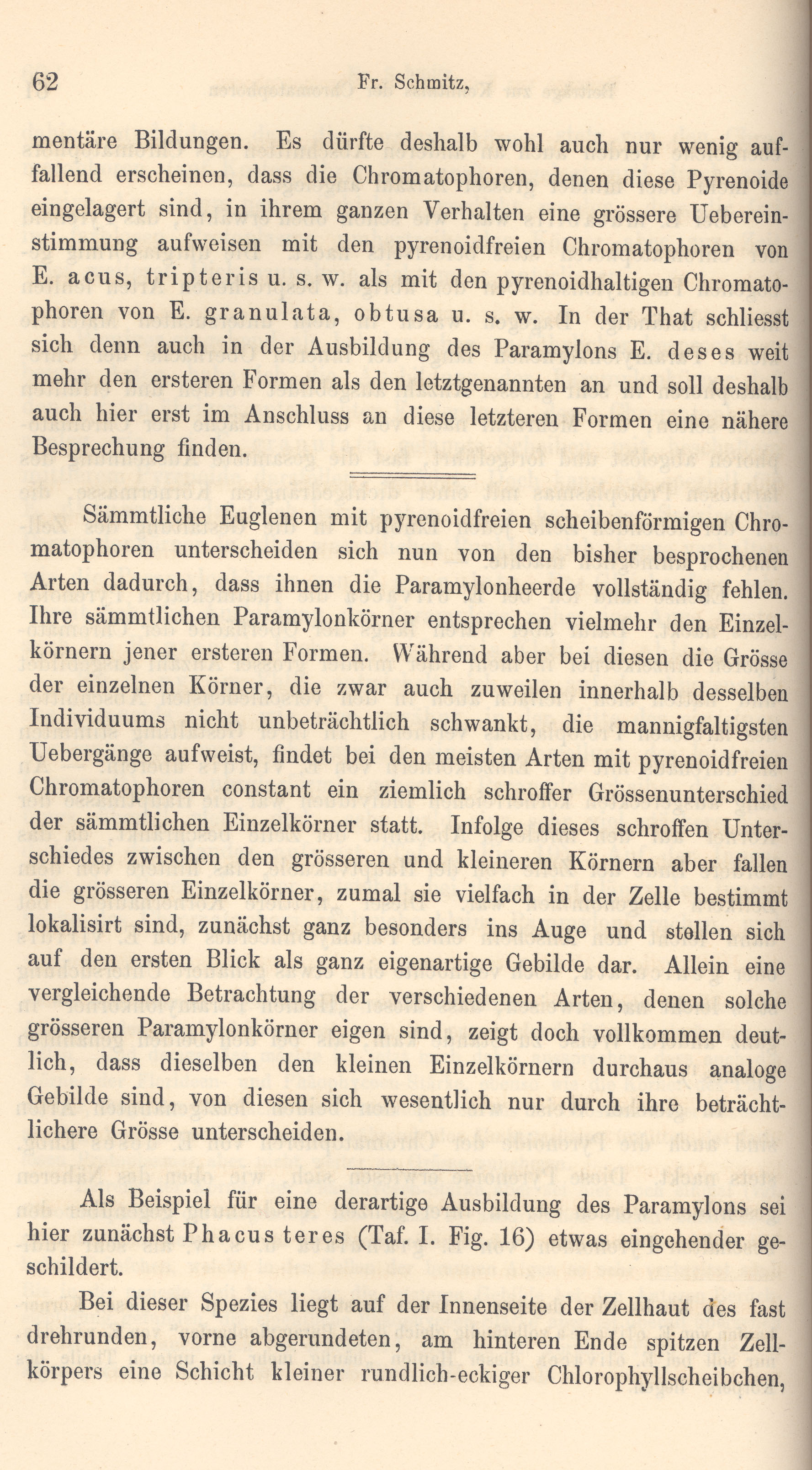 62 Fr. Schmitz,

mentäre Bildungen. Es dürfte deshalb wohl auch nur wenig auffallend erscheinen, dass die Chromatophoren, denen diese Pyrenoide eingelagert sind, in ihrem ganzen Verhalten eine grössere Uebereinstimmung aufweisen mit den pyrenoidfreien Chromatophoren von E. acus, tripteris u. s. w. als mit den pyrenoidhaltigen Chromatophoren von E. granulata, obtusa u. s. w. In der That schliesst sich denn auch in der Ausbildung des Paramylons E. deses weit mehr den ersteren Formen als den letztgenannten an und soll deshalb auch hier erst im Anschluss an diese letzteren Formen eine nähere Besprechung finden.

Sämmtliche Euglenen mit pyrenoidfreien scheibenförmigen Chromatophoren unterscheiden sich nun von den bisher besprochenen Arten dadurch, dass ihnen die Paramylonheerde vollständig fehlen. Ihre sämmtlichen Paramylonkörner entsprechen vielmehr den Einzelkörnern jener ersteren Formen. Während aber bei diesen die Grösse der einzelnen Körner, die zwar auch zuweilen innerhalb desselben Individuums nicht unbeträchtlich schwankt, die mannigfaltigsten Uebergänge aufweist, findet bei den meisten Arten mit pyrenoidfreien Chromatophoren constant ein ziemlich schroffer Grössenunterschied der sämmtlichen Einzelkörner statt. Infolge dieses schroffen Unterschiedes zwischen den grösseren und kleineren Körnern aber fallen die grösseren Einzelkörner, zumal sie vielfach in der Zelle bestimmt lokalisirt sind, zunächst ganz besonders ins Auge und stellen sich auf den ersten Blick als ganz eigenartige Gebilde dar. Allein eine vergleichende Betrachtung der verschiedenen Arten, denen solche grösseren Paramylonkörner eigen sind, zeigt doch vollkommen deutlich, dass dieselben den kleinen Einzelkörnern durchaus analoge Gebilde sind, von diesen sich wesentlich nur durch ihre beträchtlichere Grösse unterscheiden.

Als Beispiel für eine derartige Ausbildung des Paramylons sei hier zunächst Phacus teres (Taf. I. Fig. 16) etwas eingehender geschildert.

Bei dieser Spezies liegt auf der Innenseite der Zellhaut des fast drehrunden, vorne abgerundeten, am hinteren Ende spitzen Zellkörpers eine Schicht kleiner rundlich-eckiger Chlorophyllscheibchen,